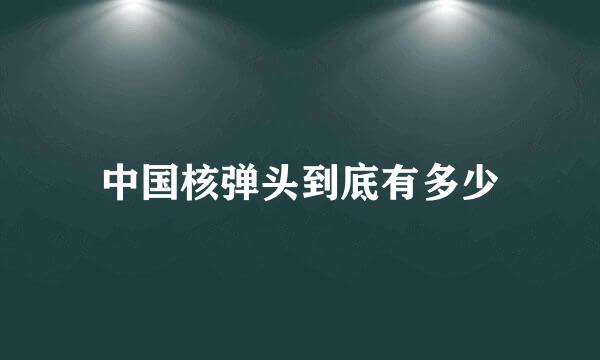 中国核弹头到底有多少